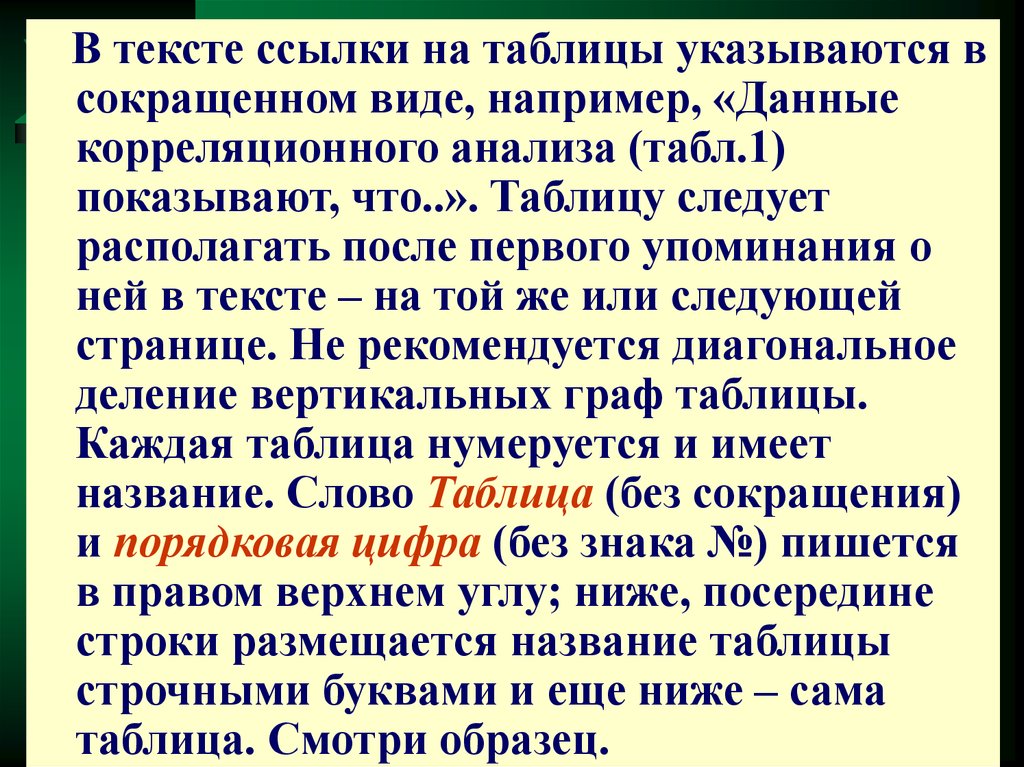 В тексте ссылки на таблицы указываются в сокращенном виде, например, «Данные корреляционного анализа (табл.1) показывают, что..». Таблицу следует располагать после первого упоминания о ней в тексте – на той же или следующей странице. Не рекомендуется диагональное деление вертикальных граф таблицы. Каждая таблица нумеруется и имеет название. Слово Таблица (без сокращения) и порядковая цифра (без знака №) пишется в правом верхнем углу; ниже, посередине строки размещается название таблицы строчными буквами и еще ниже – сама таблица. Смотри образец.